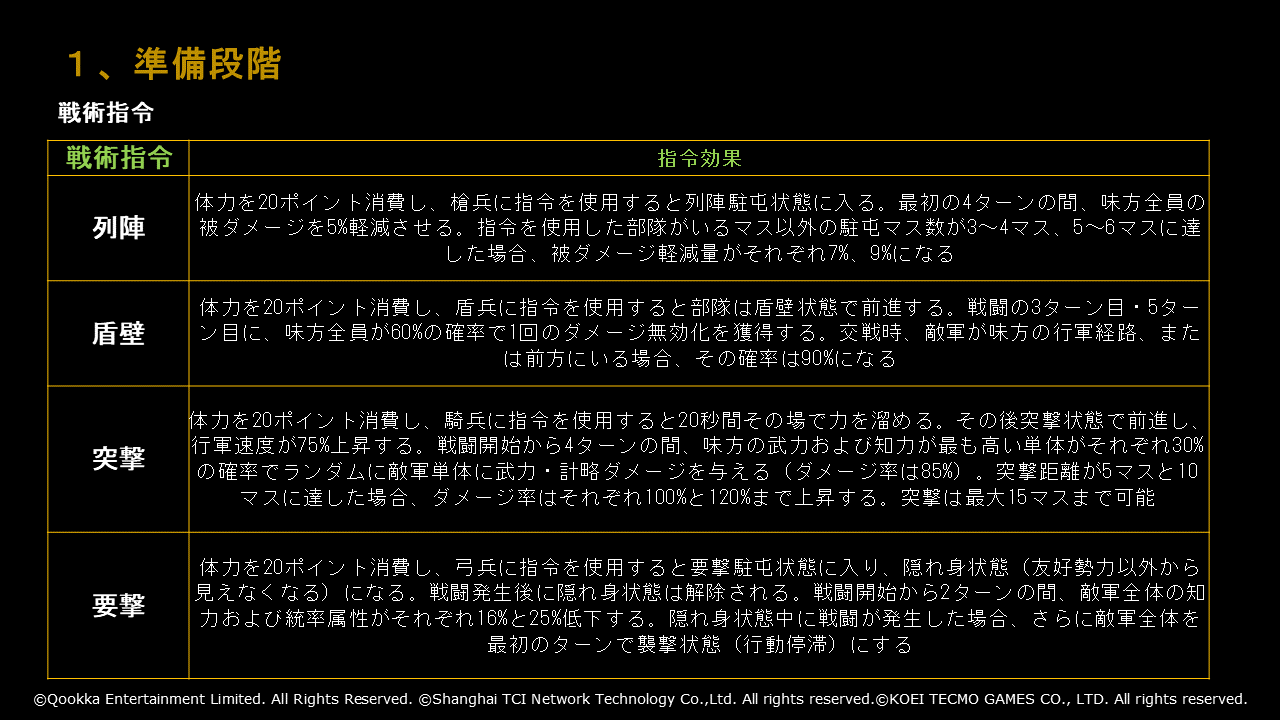 １、準備段階

戦術指令

| 戦術指令 | 指令効果 |
|---|---|
| 列陣 | 体力を20ポイント消費し、槍兵に指令を使用すると列陣駐屯状態に入る。最初の4ターンの間、味方全員の被ダメージを5%軽減させる。指令を使用した部隊がいるマス以外の駐屯マス数が3～4マス、5～6マスに達した場合、被ダメージ軽減量がそれぞれ7%、9%になる |
| 盾壁 | 体力を20ポイント消費し、盾兵に指令を使用すると部隊は盾壁状態で前進する。戦闘の3ターン目・5ターン目に、味方全員が60%の確率で1回のダメージ無効化を獲得する。交戦時、敵軍が味方の行軍経路、または前方にいる場合、その確率は90%になる |
| 突撃 | 体力を20ポイント消費し、騎兵に指令を使用すると20秒間その場で力を溜める。その後突撃状態で前進し、行軍速度が75%上昇する。戦闘開始から4ターンの間、味方の武力および知力が最も高い単体がそれぞれ30%の確率でランダムに敵軍単体に武力・計略ダメージを与える（ダメージ率は85%）。突撃距離が5マスと10マスに達した場合、ダメージ率はそれぞれ100%と120%まで上昇する。突撃は最大15マスまで可能 |
| 要撃 | 体力を20ポイント消費し、弓兵に指令を使用すると要撃駐屯状態に入り、隠れ身状態（友好勢力以外から見えなくなる）になる。戦闘発生後に隠れ身状態は解除される。戦闘開始から2ターンの間、敵軍全体の知力および統率属性がそれぞれ16%と25%低下する。隠れ身状態中に戦闘が発生した場合、さらに敵軍全体を最初のターンで襲撃状態（行動停滞）にする |

©Qookka Entertainment Limited. All Rights Reserved. ©Shanghai TCI Network Technology Co.,Ltd. All rights reserved.©KOEI TECMO GAMES CO., LTD. All rights reserved.